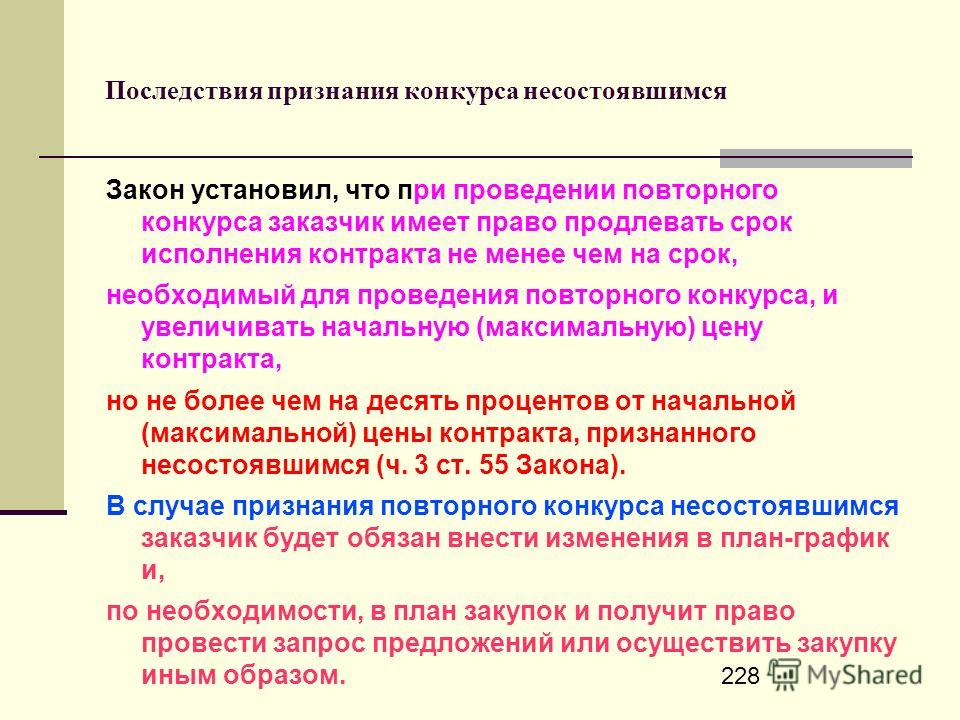 Последствия признания конкурса несостоявшимся

Закон установил, что при проведении повторного конкурса заказчик имеет право продлевать срок исполнения контракта не менее чем на срок,

необходимый для проведения повторного конкурса, и увеличивать начальную (максимальную) цену контракта,

но не более чем на десять процентов от начальной (максимальной) цены контракта, признанного несостоявшимся (ч. 3 ст. 55 Закона).

В случае признания повторного конкурса несостоявшимся заказчик будет обязан внести изменения в план-график и,

по необходимости, в план закупок и получит право провести запрос предложений или осуществить закупку иным образом.

228

MyShared